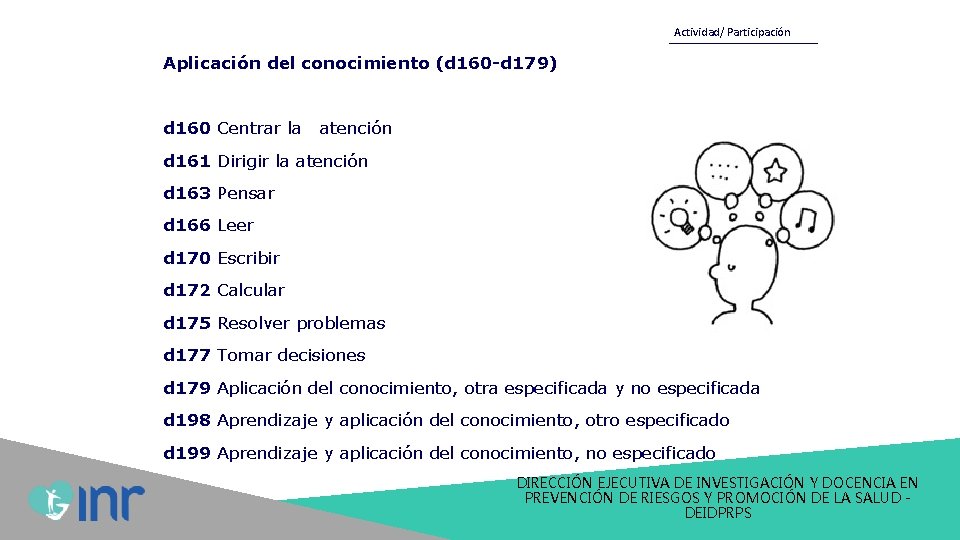 Actividad/ Participación

Aplicación del conocimiento (d160-d179)

d160 Centrar la atención

d161 Dirigir la atención

d163 Pensar

d166 Leer

d170 Escribir

d172 Calcular

d175 Resolver problemas

d177 Tomar decisiones

d179 Aplicación del conocimiento, otra especificada y no especificada

d198 Aprendizaje y aplicación del conocimiento, otro especificado

d199 Aprendizaje y aplicación del conocimiento, no especificado

inr

DIRECCIÓN EJECUTIVA DE INVESTIGACIÓN Y DOCENCIA EN PREVENCIÓN DE RIESGOS Y PROMOCIÓN DE LA SALUD - DEIDPRPS